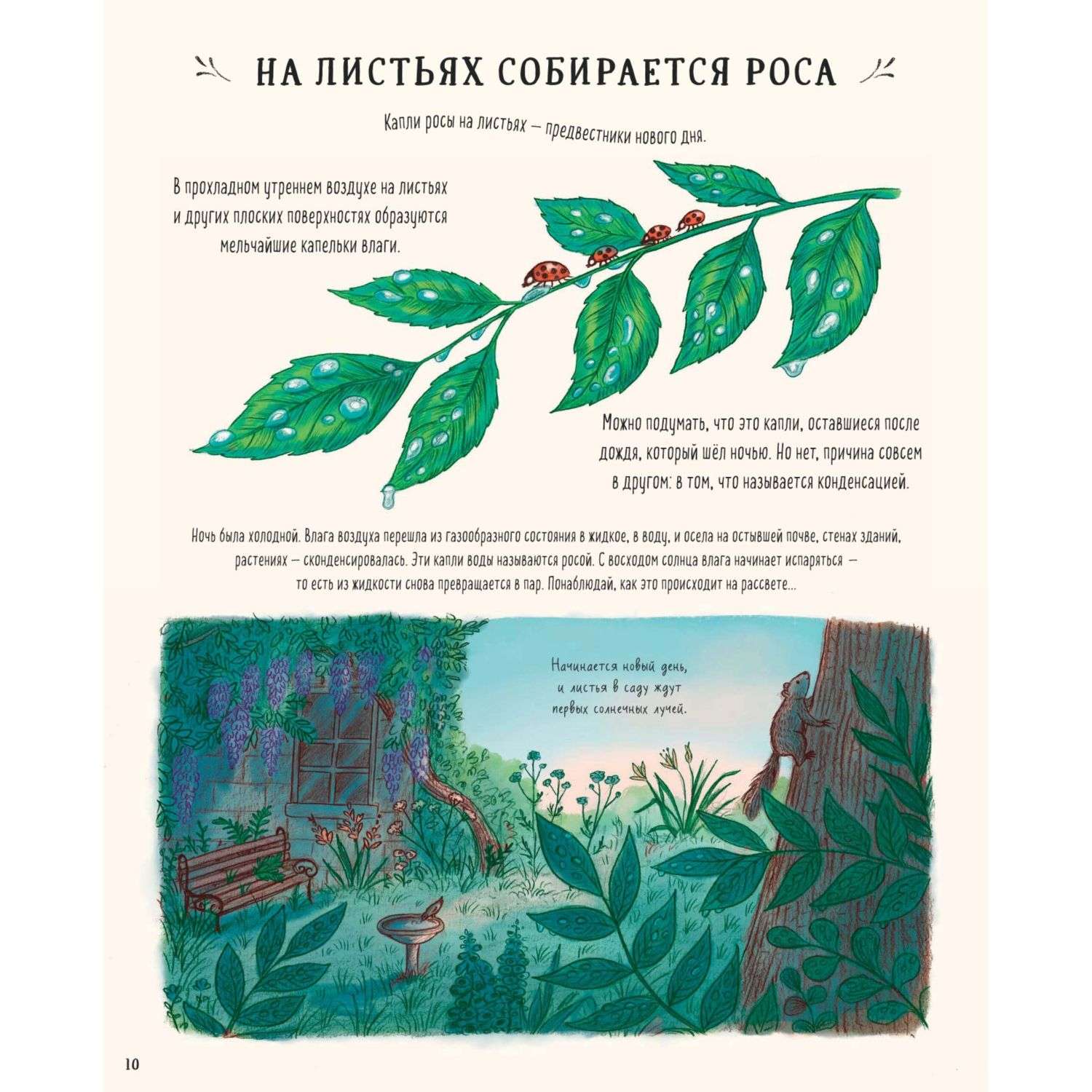 НА ЛИСТЬЯХ СОБИРАЕТСЯ РОСА

Капли росы на листьях — предвестники нового дня.

В прохладном утреннем воздухе на листьях и других плоских поверхностях образуются мельчайшие капельки влаги.

Можно подумать, что это капли, оставшиеся после дождя, который шёл ночью. Но нет, причина совсем в другом: в том, что называется конденсацией.

Ночь была холодной. Влага воздуха перешла из газообразного состояния в жидкое, в воду, и осела на остывшей почве, стенах зданий, растениях — сконденсировалась. Эти капли воды называются росой. С восходом солнца влага начинает испаряться — то есть из жидкости снова превращается в пар. Понаблюдай, как это происходит на рассвете...

Начинается новый день, и листья в саду ждут первых солнечных лучей.

10